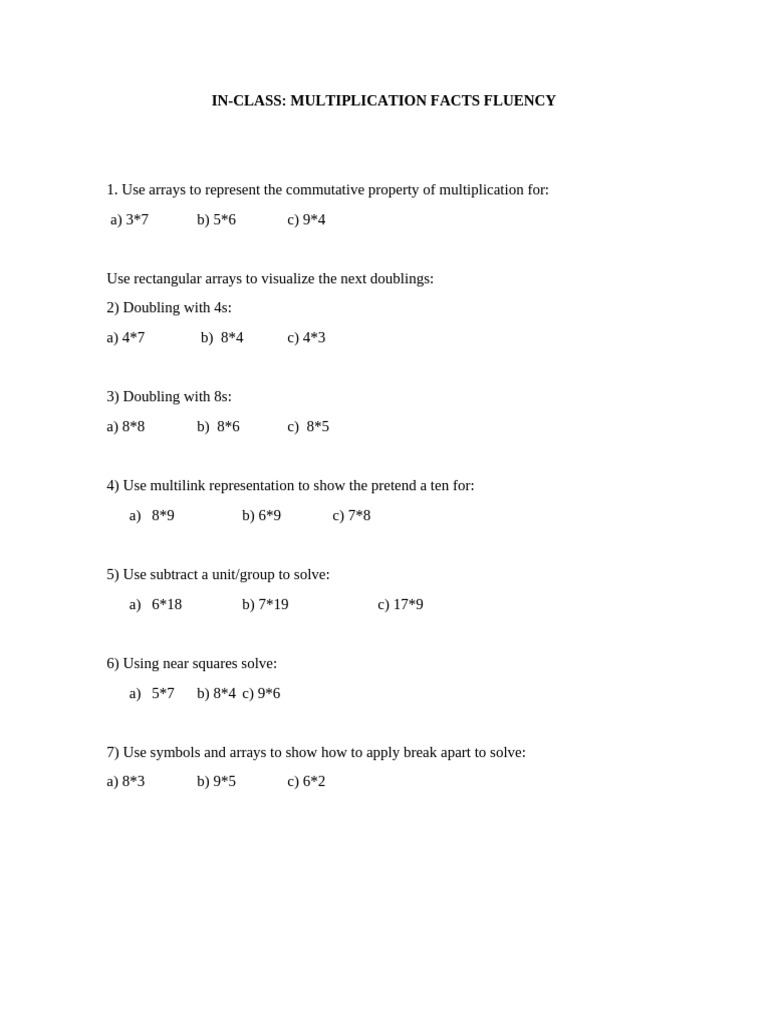 IN-CLASS: MULTIPLICATION FACTS FLUENCY

1. Use arrays to represent the commutative property of multiplication for:

a) 3*7 b) 5*6 c) 9*4

Use rectangular arrays to visualize the next doublings:

2) Doubling with 4s:

a) 4*7 b) 8*4 c) 4*3

3) Doubling with 8s:

a) 8*8 b) 8*6 c) 8*5

4) Use multilink representation to show the pretend a ten for:

a) 8*9 b) 6*9 c) 7*8

5) Use subtract a unit/group to solve:

a) 6*18 b) 7*19 c) 17*9

6) Using near squares solve:

a) 5*7 b) 8*4 c) 9*6

7) Use symbols and arrays to show how to apply break apart to solve:

a) 8*3 b) 9*5 c) 6*2